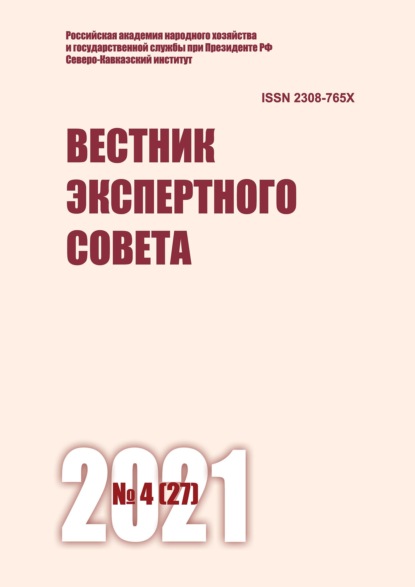 Российская академия народного хозяйства и государственной службы при Президенте РФ
Северо-Кавказский институт

ISSN 2308-765X

ВЕСТНИК ЭКСПЕРТНОГО СОВЕТА

2021

№ 4 (27)